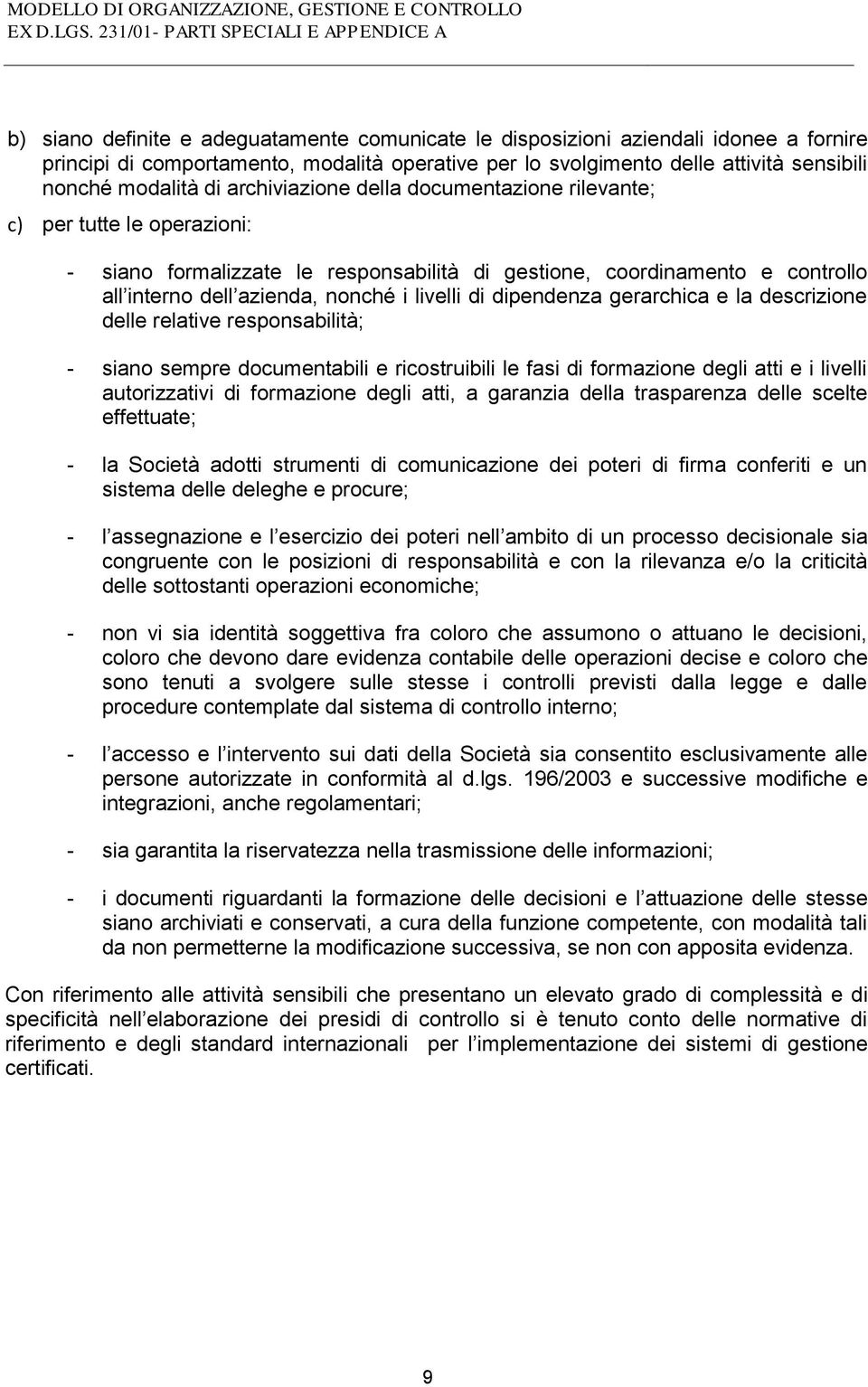 MODELLO DI ORGANIZZAZIONE, GESTIONE E CONTROLLO
EX D.LGS. 231/01- PARTI SPECIALI E APPENDICE A

b) siano definite e adeguatamente comunicate le disposizioni aziendali idonee a fornire principi di comportamento, modalità operative per lo svolgimento delle attività sensibili nonché modalità di archiviazione della documentazione rilevante;

c) per tutte le operazioni:

- siano formalizzate le responsabilità di gestione, coordinamento e controllo all interno dell azienda, nonché i livelli di dipendenza gerarchica e la descrizione delle relative responsabilità;

- siano sempre documentabili e ricostruibili le fasi di formazione degli atti e i livelli autorizzativi di formazione degli atti, a garanzia della trasparenza delle scelte effettuate;

- la Società adotti strumenti di comunicazione dei poteri di firma conferiti e un sistema delle deleghe e procure;

- l assegnazione e l esercizio dei poteri nell ambito di un processo decisionale sia congruente con le posizioni di responsabilità e con la rilevanza e/o la criticità delle sottostanti operazioni economiche;

- non vi sia identità soggettiva fra coloro che assumono o attuano le decisioni, coloro che devono dare evidenza contabile delle operazioni decise e coloro che sono tenuti a svolgere sulle stesse i controlli previsti dalla legge e dalle procedure contemplate dal sistema di controllo interno;

- l accesso e l intervento sui dati della Società sia consentito esclusivamente alle persone autorizzate in conformità al d.lgs. 196/2003 e successive modifiche e integrazioni, anche regolamentari;

- sia garantita la riservatezza nella trasmissione delle informazioni;

- i documenti riguardanti la formazione delle decisioni e l attuazione delle stesse siano archiviati e conservati, a cura della funzione competente, con modalità tali da non permetterne la modificazione successiva, se non con apposita evidenza.

Con riferimento alle attività sensibili che presentano un elevato grado di complessità e di specificità nell elaborazione dei presidi di controllo si è tenuto conto delle normative di riferimento e degli standard internazionali per l implementazione dei sistemi di gestione certificati.

9